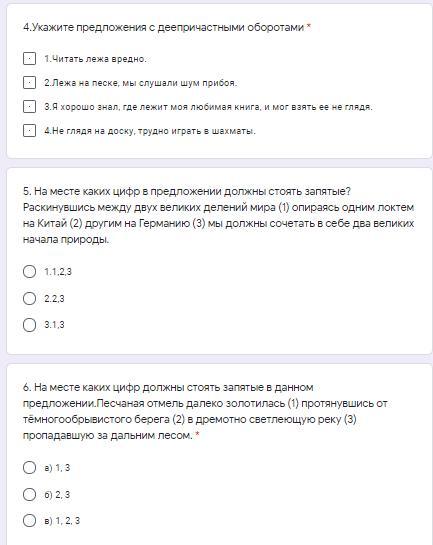 4.Укажите предложения с деепричастными оборотами *

1.Читать лежа вредно.

2.Лежа на песке, мы слушали шум прибоя.

3.Я хорошо знал, где лежит моя любимая книга, и мог взять ее не глядя.

4.Не глядя на доску, трудно играть в шахматы.

5. На месте каких цифр в предложении должны стоять запятые? Раскинувшись между двух великих делений мира (1) опираясь одним локтем на Китай (2) другим на Германию (3) мы должны сочетать в себе два великих начала природы.

1.1,2,3

2.2,3

3.1,3

6. На месте каких цифр должны стоять запятые в данном предложении.Песчаная отмель далеко золотилась (1) протянувшись от тёмногообрывистого берега (2) в дремотно светлеющую реку (3) пропадавшую за дальним лесом. *

в) 1, 3

б) 2, 3

в) 1, 2, 3